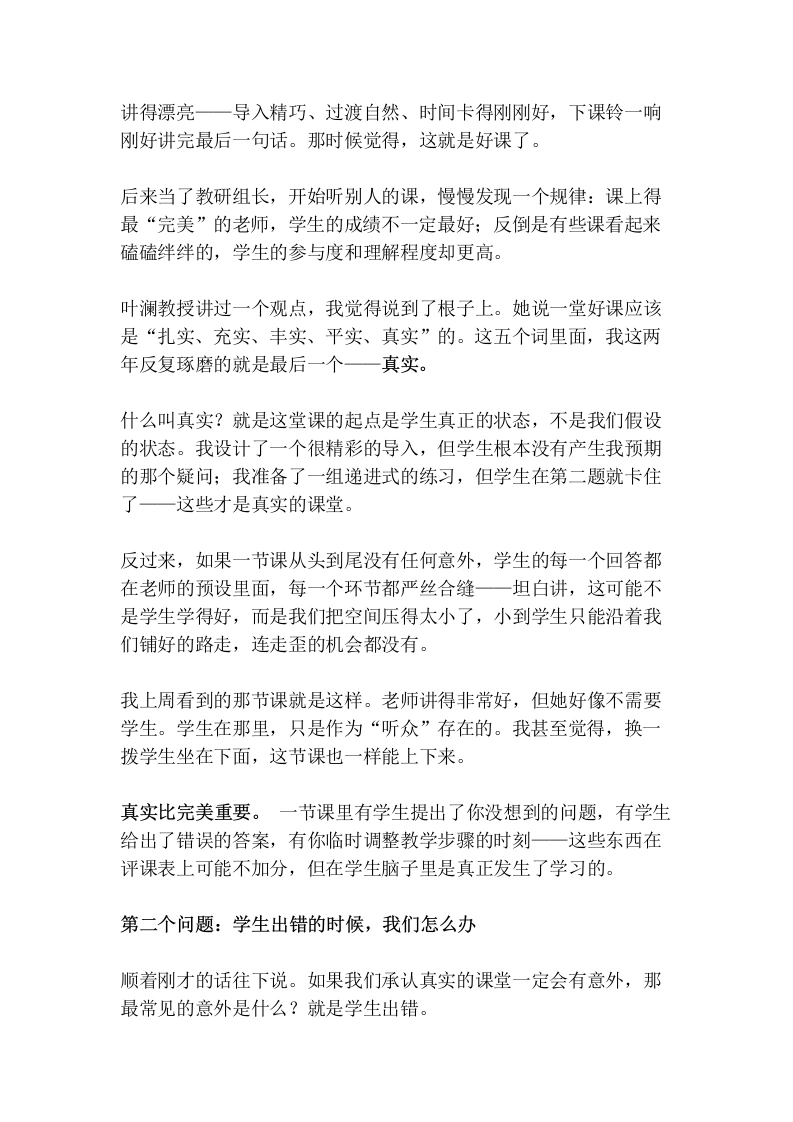 讲得漂亮——导入精巧、过渡自然、时间卡得刚刚好，下课铃一响刚好讲完最后一句话。那时候觉得，这就是好课了。

后来当了教研组长，开始听别人的课，慢慢发现一个规律：课上得最“完美”的老师，学生的成绩不一定最好；反倒是有些课看起来磕磕绊绊的，学生的参与度和理解程度却更高。

叶澜教授讲过一个观点，我觉得说到了根子上。她说一堂好课应该是“扎实、充实、丰实、平实、真实”的。这五个词里面，我这两年反复琢磨的就是最后一个——真实。

什么叫真实？就是这堂课的起点是学生真正的状态，不是我们假设的状态。我设计了一个很精彩的导入，但学生根本没有产生我预期的那个疑问；我准备了一组递进式的练习，但学生在第二题就卡住了——这些才是真实的课堂。

反过来，如果一节课从头到尾没有任何意外，学生的每一个回答都在老师的预设里面，每一个环节都严丝合缝——坦白讲，这可能不是学生学得好，而是我们把空间压得太小了，小到学生只能沿着我们铺好的路走，连走歪的机会都没有。

我上周看到的那节课就是这样。老师讲得非常好，但她好像不需要学生。学生在那里，只是作为“听众”存在的。我甚至觉得，换一拨学生坐在下面，这节课也一样能上下来。

真实比完美重要。 一节课里有学生提出了你没想到的问题，有学生给出了错误的答案，有你临时调整教学步骤的时刻——这些东西在评课表上可能不加分，但在学生脑子里是真正发生了学习的。

第二个问题：学生出错的时候，我们怎么办

顺着刚才的话往下说。如果我们承认真实的课堂一定会有意外，那最常见的意外是什么？就是学生出错。